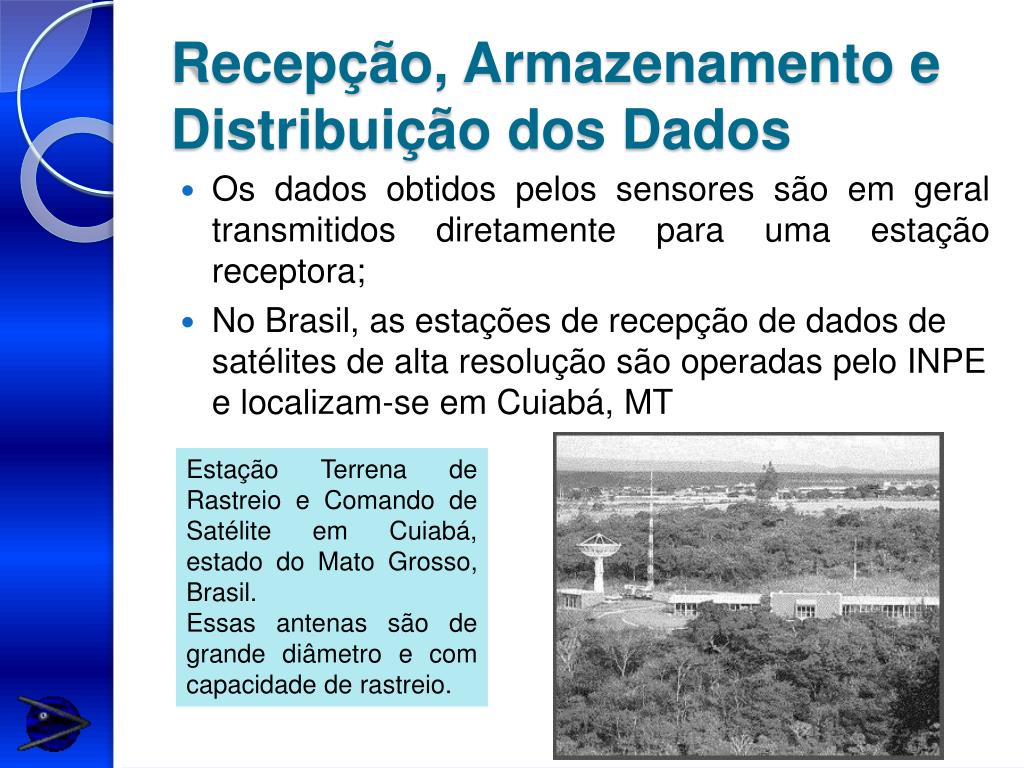 Recepção, Armazenamento e Distribuição dos Dados

Os dados obtidos pelos sensores são em geral transmitidos diretamente para uma estação receptora;

No Brasil, as estações de recepção de dados de satélites de alta resolução são operadas pelo INPE e localizam-se em Cuiabá, MT

Estação Terrena de Rastreio e Comando de Satélite em Cuiabá, estado do Mato Grosso, Brasil.
Essas antenas são de grande diâmetro e com capacidade de rastreio.